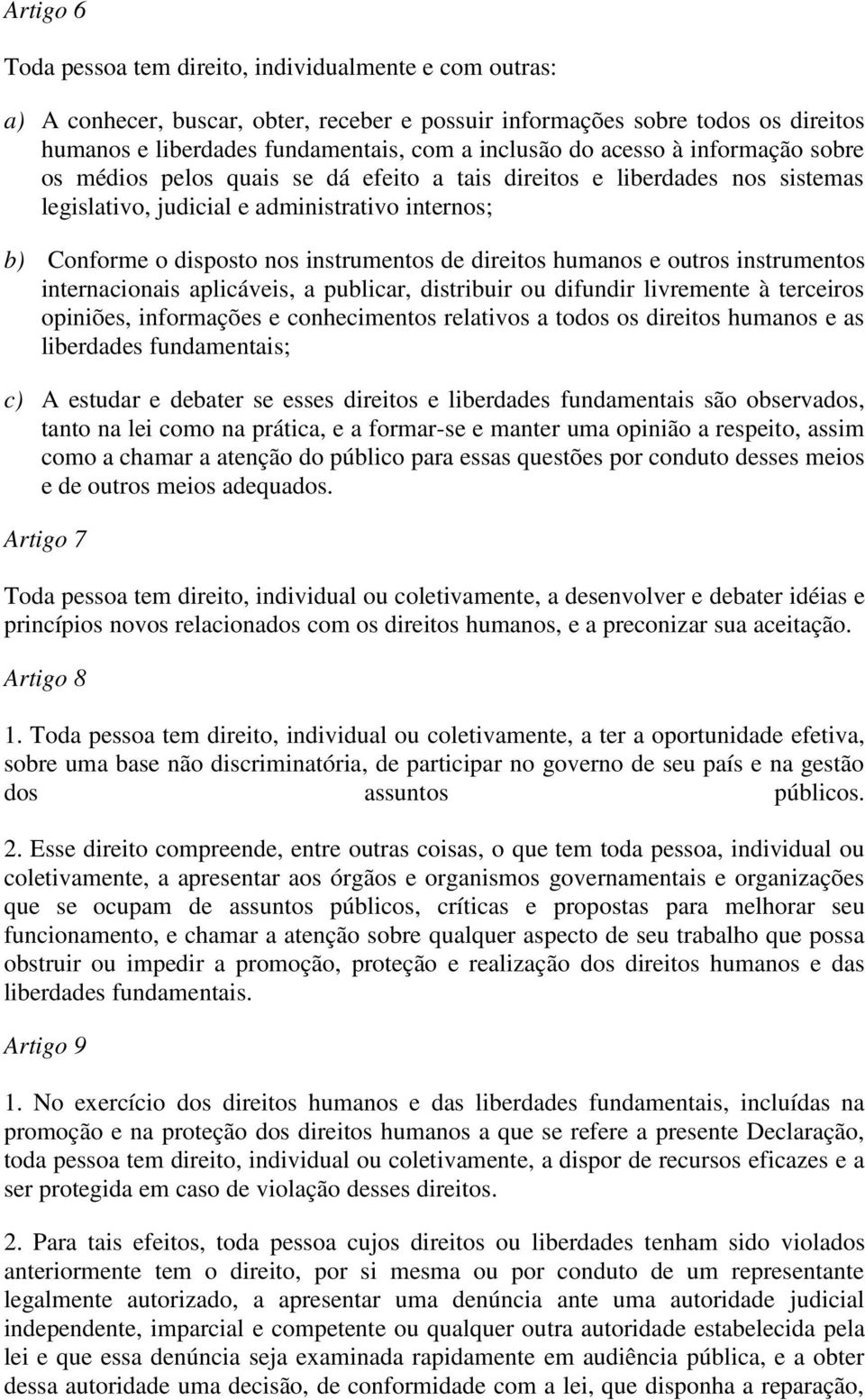 Artigo 6

Toda pessoa tem direito, individualmente e com outras:

a) A conhecer, buscar, obter, receber e possuir informações sobre todos os direitos humanos e liberdades fundamentais, com a inclusão do acesso à informação sobre os médios pelos quais se dá efeito a tais direitos e liberdades nos sistemas legislativo, judicial e administrativo internos;

b) Conforme o disposto nos instrumentos de direitos humanos e outros instrumentos internacionais aplicáveis, a publicar, distribuir ou difundir livremente à terceiros opiniões, informações e conhecimentos relativos a todos os direitos humanos e as liberdades fundamentais;

c) A estudar e debater se esses direitos e liberdades fundamentais são observados, tanto na lei como na prática, e a formar-se e manter uma opinião a respeito, assim como a chamar a atenção do público para essas questões por conduto desses meios e de outros meios adequados.

Artigo 7

Toda pessoa tem direito, individual ou coletivamente, a desenvolver e debater idéias e princípios novos relacionados com os direitos humanos, e a preconizar sua aceitação.

Artigo 8

1. Toda pessoa tem direito, individual ou coletivamente, a ter a oportunidade efetiva, sobre uma base não discriminatória, de participar no governo de seu país e na gestão dos assuntos públicos.

2. Esse direito compreende, entre outras coisas, o que tem toda pessoa, individual ou coletivamente, a apresentar aos órgãos e organismos governamentais e organizações que se ocupam de assuntos públicos, críticas e propostas para melhorar seu funcionamento, e chamar a atenção sobre qualquer aspecto de seu trabalho que possa obstruir ou impedir a promoção, proteção e realização dos direitos humanos e das liberdades fundamentais.

Artigo 9

1. No exercício dos direitos humanos e das liberdades fundamentais, incluídas na promoção e na proteção dos direitos humanos a que se refere a presente Declaração, toda pessoa tem direito, individual ou coletivamente, a dispor de recursos eficazes e a ser protegida em caso de violação desses direitos.

2. Para tais efeitos, toda pessoa cujos direitos ou liberdades tenham sido violados anteriormente tem o direito, por si mesma ou por conduto de um representante legalmente autorizado, a apresentar uma denúncia ante uma autoridade judicial independente, imparcial e competente ou qualquer outra autoridade estabelecida pela lei e que essa denúncia seja examinada rapidamente em audiência pública, e a obter dessa autoridade uma decisão, de conformidade com a lei, que disponha a reparação,